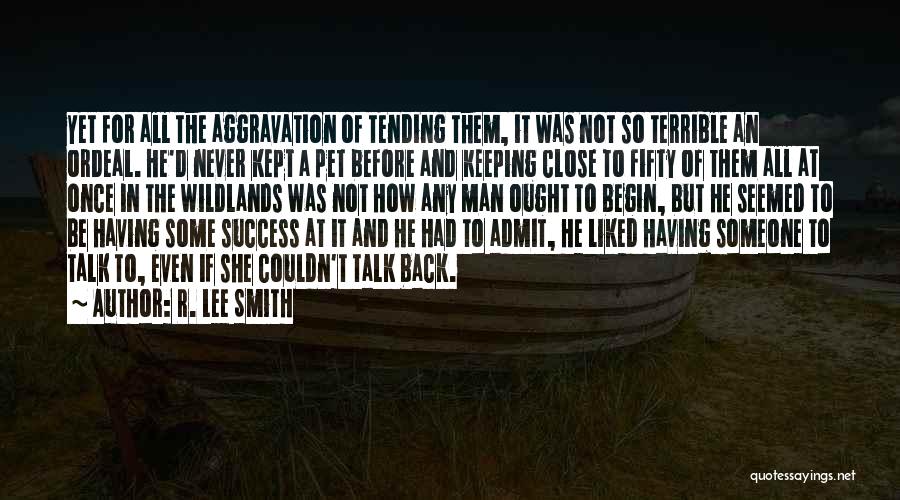 YET FOR ALL THE AGGRAVATION OF TENDING THEM, IT WAS NOT SO TERRIBLE AN ORDEAL. HE'D NEVER KEPT A PET BEFORE AND KEEPING CLOSE TO FIFTY OF THEM ALL AT ONCE IN THE WILDLANDS WAS NOT HOW ANY MAN OUGHT TO BEGIN, BUT HE SEEMED TO BE HAVING SOME SUCCESS AT IT AND HE HAD TO ADMIT, HE LIKED HAVING SOMEONE TO TALK TO, EVEN IF SHE COULDN'T TALK BACK.
~ AUTHOR: R. LEE SMITH

quotessayings.net